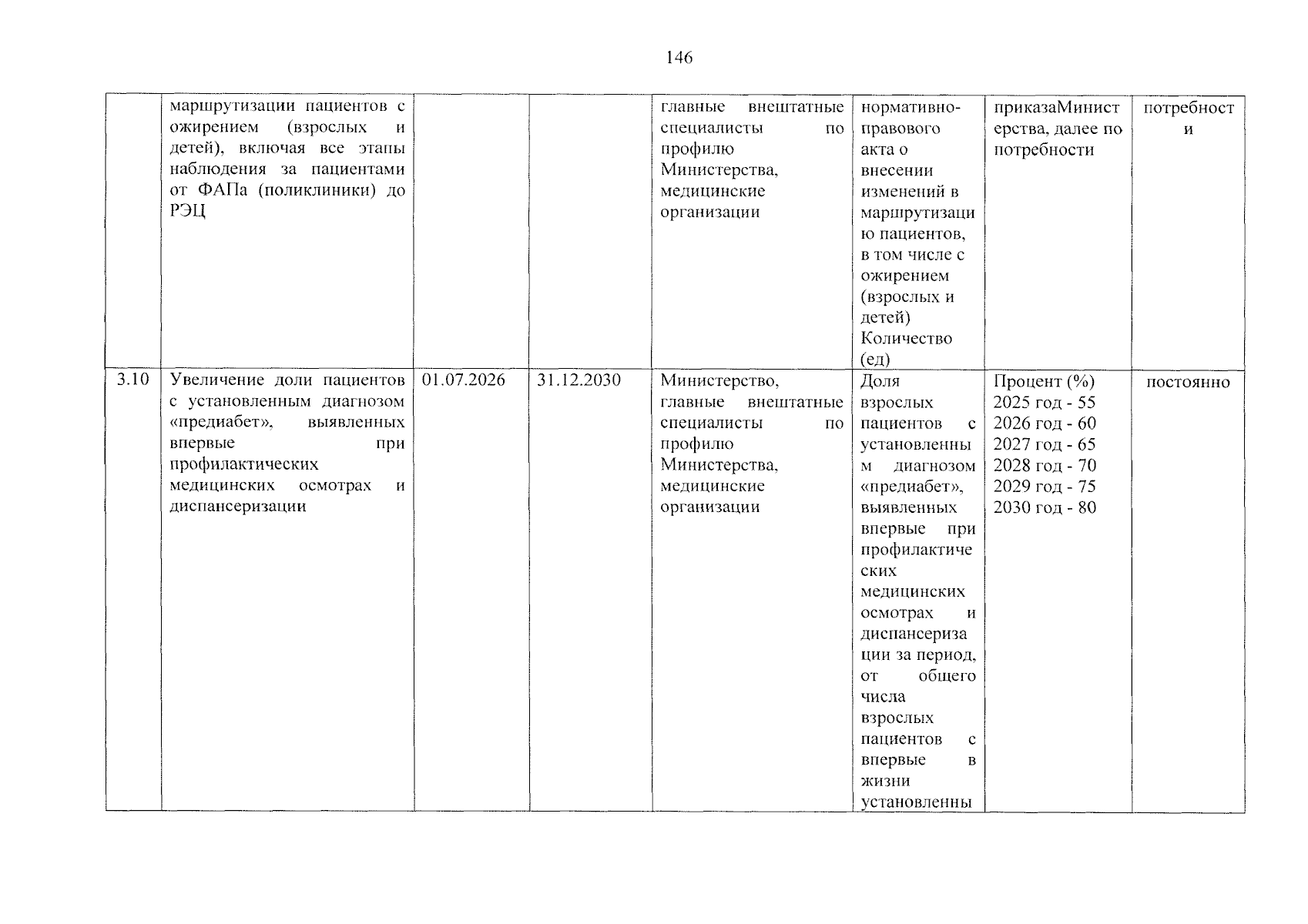 146

|  | маршрутизации пациентов с ожирением (взрослых и детей), включая все этапы наблюдения за пациентами от ФАПа (поликлиники) до РЭЦ |  |  | главные внештатные специалисты по профилю Министерства, медицинские организации | нормативно-правового акта о внесении изменений в маршрутизацию пациентов, в том числе с ожирением (взрослых и детей) Количество (ед) | приказаМинистерства, далее по потребности | потребности |
|---|---|---|---|---|---|---|---|
| 3.10 | Увеличение доли пациентов с установленным диагнозом «предиабет», выявленных впервые при профилактических медицинских осмотрах и диспансеризации | 01.07.2026 | 31.12.2030 | Министерство, главные внештатные специалисты по профилю Министерства, медицинские организации | Доля взрослых пациентов с установленным диагнозом «предиабет», выявленных впервые при профилактических медицинских осмотрах и диспансеризации за период, от общего числа взрослых пациентов с впервые в жизни установленны | Процент (%) 2025 год - 55 2026 год - 60 2027 год - 65 2028 год - 70 2029 год - 75 2030 год - 80 | постоянно |